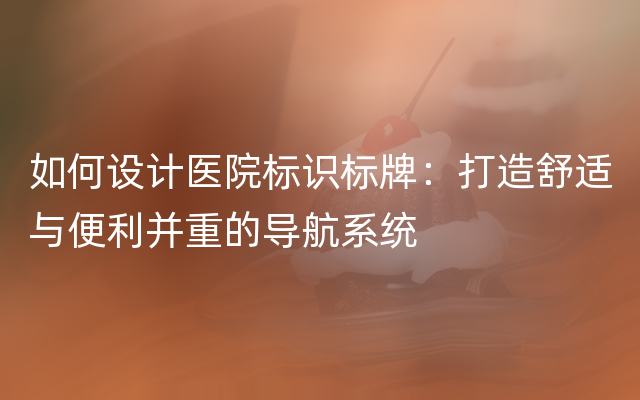 如何设计医院标识标牌：打造舒适与便利并重的导航系统